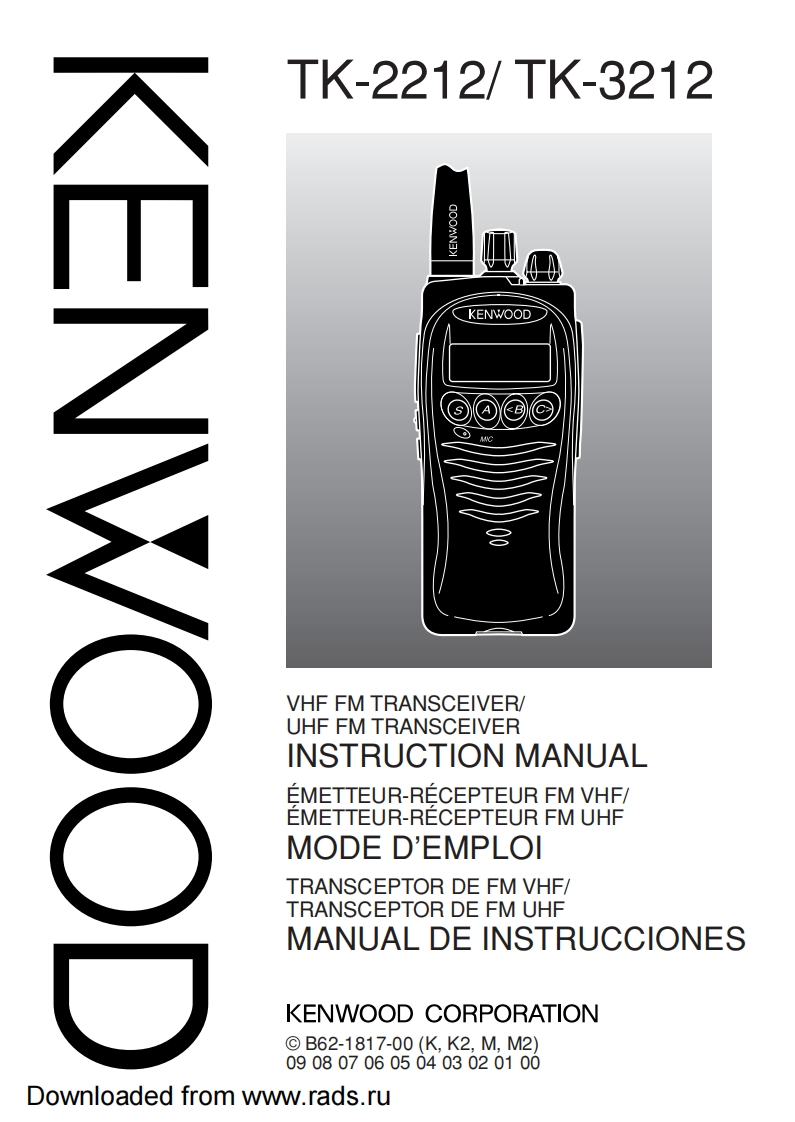 KENWOOD

TK-2212/ TK-3212

KENWOOD

KENWOOD

S A <B C>

MIC

VHF FM TRANSCEIVER/
UHF FM TRANSCEIVER
INSTRUCTION MANUAL

ÉMETTEUR-RÉCEPTEUR FM VHF/
ÉMETTEUR-RÉCEPTEUR FM UHF
MODE D'EMPLOI

TRANSCEPTOR DE FM VHF/
TRANSCEPTOR DE FM UHF
MANUAL DE INSTRUCCIONES

KENWOOD CORPORATION

© B62-1817-00 (K, K2, M, M2)
09 08 07 06 05 04 03 02 01 00

Downloaded from www.rads.ru